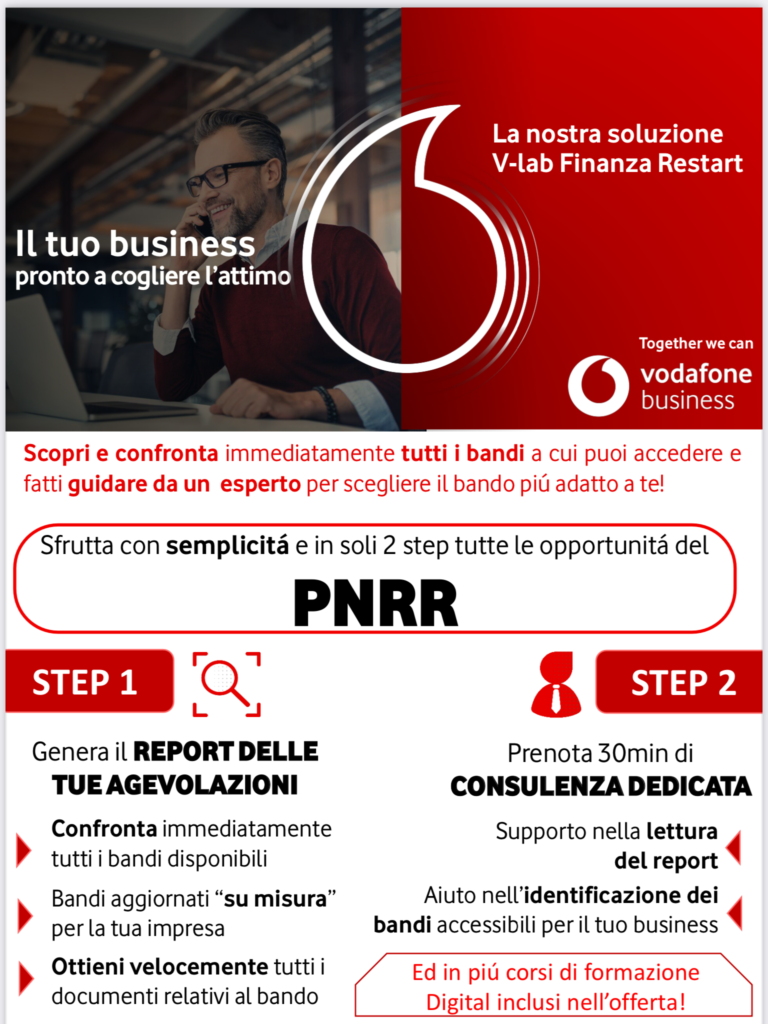 Il tuo business
pronto a cogliere l'attimo

La nostra soluzione
V-lab Finanza Restart

Together we can
vodafone
business

Scopri e confronta immediatamente tutti i bandi a cui puoi accedere e fatti guidare da un esperto per scegliere il bando piú adatto a te!

Sfrutta con semplicitá e in soli 2 step tutte le opportunitá del
PNRR

STEP 1

Genera il REPORT DELLE TUE AGEVOLAZIONI

Confronta immediatamente tutti i bandi disponibili

Bandi aggiornati "su misura" per la tua impresa

Ottieni velocemente tutti i documenti relativi al bando

STEP 2

Prenota 30min di
CONSULENZA DEDICATA

Supporto nella lettura del report

Aiuto nell'identificazione dei bandi accessibili per il tuo business

Ed in piú corsi di formazione Digital inclusi nell'offerta!